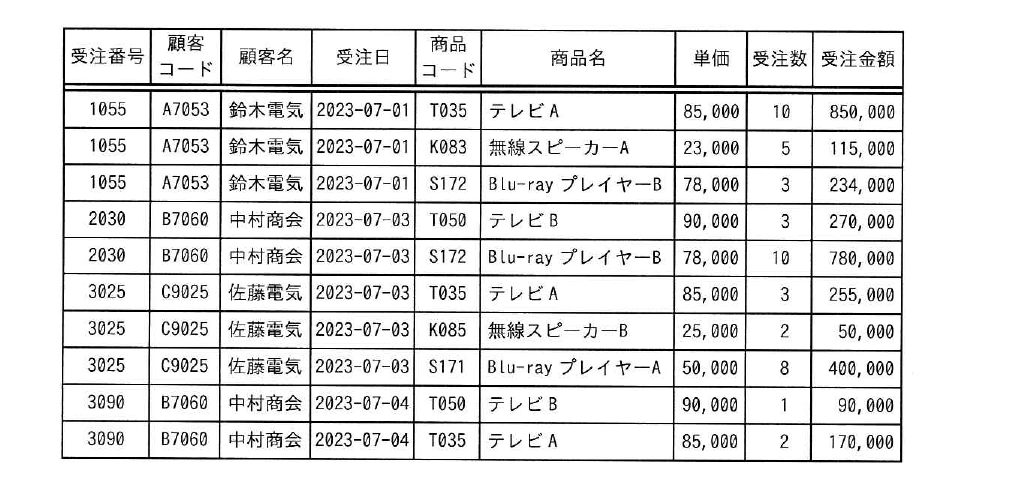 | 受注番号 | 顧客コード | 顧客名 | 受注日 | 商品コード | 商品名 | 単価 | 受注数 | 受注金額 |
|---|---|---|---|---|---|---|---|---|
| 1055 | A7053 | 鈴木電気 | 2023-07-01 | T035 | テレビA | 85,000 | 10 | 850,000 |
| 1055 | A7053 | 鈴木電気 | 2023-07-01 | K083 | 無線スピーカーA | 23,000 | 5 | 115,000 |
| 1055 | A7053 | 鈴木電気 | 2023-07-01 | S172 | Blu-ray プレイヤーB | 78,000 | 3 | 234,000 |
| 2030 | B7060 | 中村商会 | 2023-07-03 | T050 | テレビB | 90,000 | 3 | 270,000 |
| 2030 | B7060 | 中村商会 | 2023-07-03 | S172 | Blu-ray プレイヤーB | 78,000 | 10 | 780,000 |
| 3025 | C9025 | 佐藤電気 | 2023-07-03 | T035 | テレビA | 85,000 | 3 | 255,000 |
| 3025 | C9025 | 佐藤電気 | 2023-07-03 | K085 | 無線スピーカーB | 25,000 | 2 | 50,000 |
| 3025 | C9025 | 佐藤電気 | 2023-07-03 | S171 | Blu-ray プレイヤーA | 50,000 | 8 | 400,000 |
| 3090 | B7060 | 中村商会 | 2023-07-04 | T050 | テレビB | 90,000 | 1 | 90,000 |
| 3090 | B7060 | 中村商会 | 2023-07-04 | T035 | テレビA | 85,000 | 2 | 170,000 |